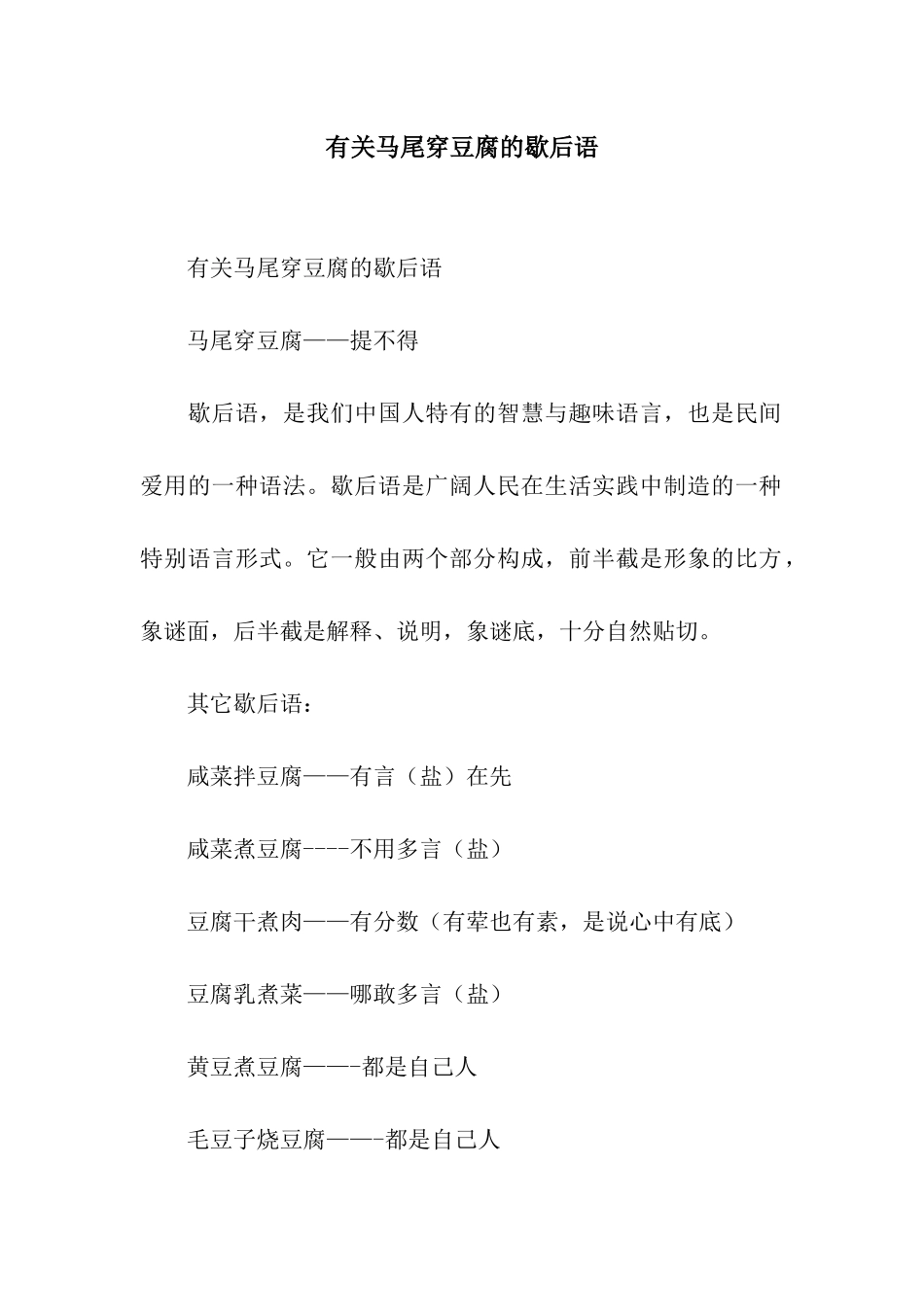 有关马尾穿豆腐的歇后语

有关马尾穿豆腐的歇后语

马尾穿豆腐——提不得

歇后语，是我们中国人特有的智慧与趣味语言，也是民间爱用的一种语法。歇后语是广阔人民在生活实践中制造的一种特别语言形式。它一般由两个部分构成，前半截是形象的比方，象谜面，后半截是解释、说明，象谜底，十分自然贴切。

其它歇后语：

咸菜拌豆腐——有言（盐）在先

咸菜煮豆腐----不用多言（盐）

豆腐干煮肉——有分数（有荤也有素，是说心中有底）

豆腐乳煮菜——哪敢多言（盐）

黄豆煮豆腐——-都是自己人

毛豆子烧豆腐——-都是自己人